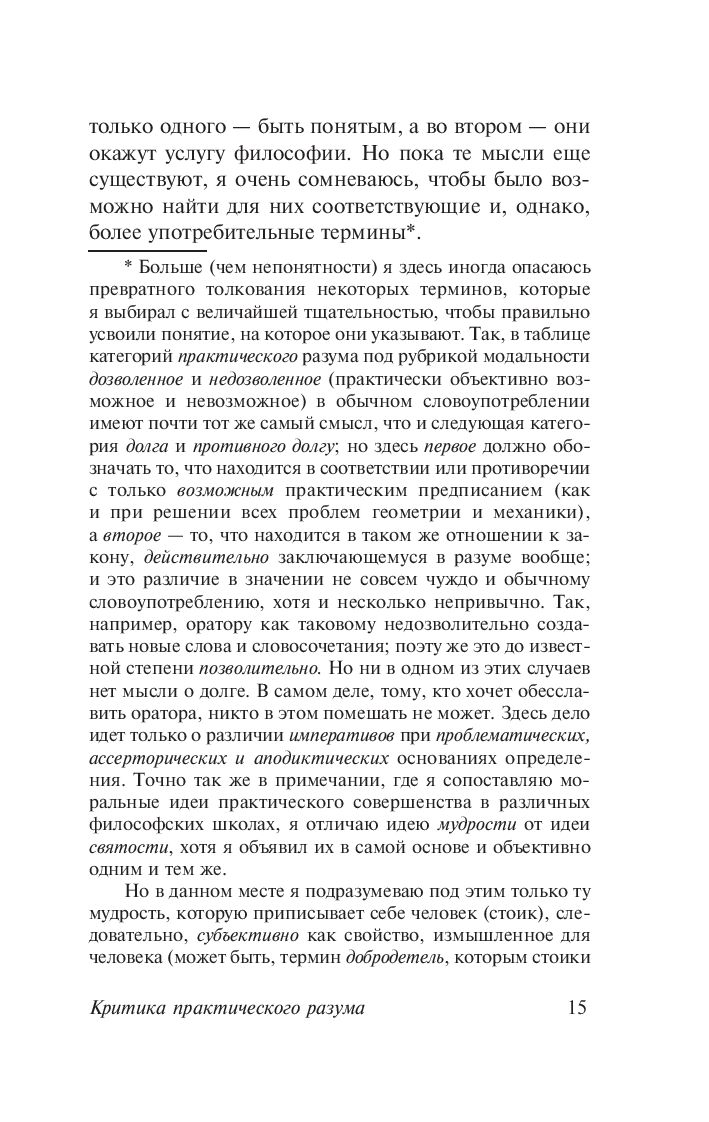 только одного — быть понятым, а во втором — они окажут услугу философии. Но пока те мысли еще существуют, я очень сомневаюсь, чтобы было возможно найти для них соответствующие и, однако, более употребительные термины*.

* Больше (чем непонятности) я здесь иногда опасаюсь превратного толкования некоторых терминов, которые я выбирал с величайшей тщательностью, чтобы правильно усвоили понятие, на которое они указывают. Так, в таблице категорий практического разума под рубрикой модальности дозволенное и недозволенное (практически объективно возможное и невозможное) в обычном словоупотреблении имеют почти тот же самый смысл, что и следующая категория долга и противного долгу; но здесь первое должно обозначать то, что находится в соответствии или противоречии с только возможным практическим предписанием (как и при решении всех проблем геометрии и механики), а второе — то, что находится в таком же отношении к закону, действительно заключающемуся в разуме вообще; и это различие в значении не совсем чуждо и обычному словоупотреблению, хотя и несколько непривычно. Так, например, оратору как таковому недозволительно создавать новые слова и словосочетания; поэту же это до известной степени позволительно. Но ни в одном из этих случаев нет мысли о долге. В самом деле, тому, кто хочет обесславить оратора, никто в этом помешать не может. Здесь дело идет только о различии императивов при проблематических, ассерторических и аподиктических основаниях определения. Точно так же в примечании, где я сопоставляю моральные идеи практического совершенства в различных философских школах, я отличаю идею мудрости от идеи святости, хотя я объявил их в самой основе и объективно одним и тем же.

Но в данном месте я подразумеваю под этим только ту мудрость, которую приписывает себе человек (стоик), следовательно, субъективно как свойство, измышленное для человека (может быть, термин добродетель, которым стоики

Критика практического разума 15